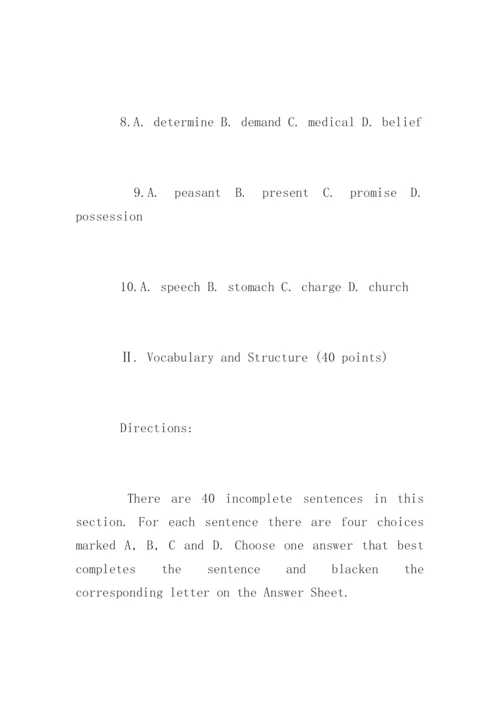 8.A. determine B. demand C. medical D. belief

9.A. peasant B. present C. promise D. possession

10.A. speech B. stomach C. charge D. church

Ⅱ. Vocabulary and Structure (40 points)

Directions:

There are 40 incomplete sentences in this section. For each sentence there are four choices marked A, B, C and D. Choose one answer that best completes the sentence and blacken the corresponding letter on the Answer Sheet.